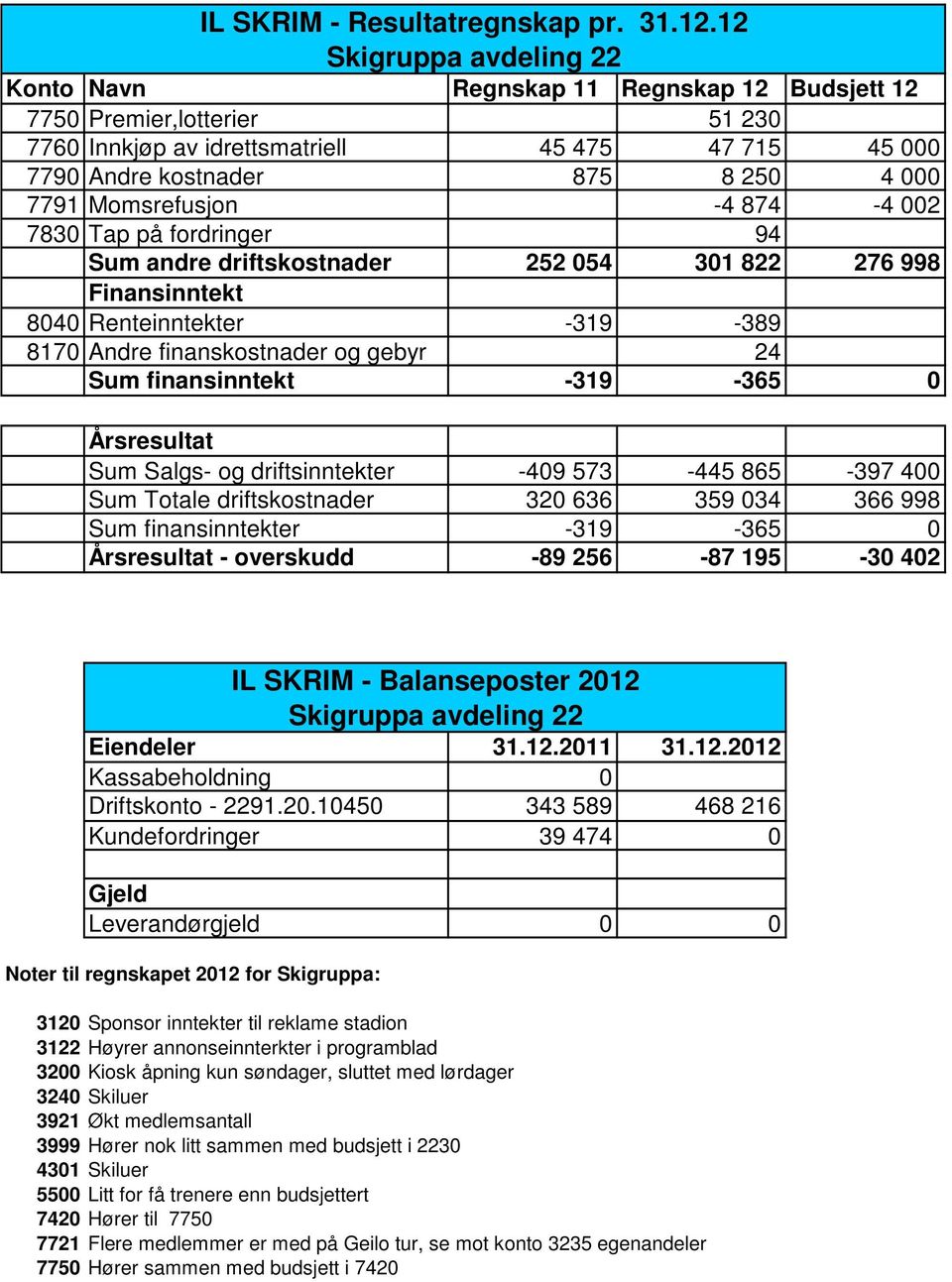 IL SKRIM - Resultatregnskap pr. 31.12.12
Skigruppa avdeling 22

| Konto | Navn | Regnskap 11 | Regnskap 12 | Budsjett 12 |
|---|---|---|---|---|
| 7750 | Premier,lotterier | | 51 230 | |
| 7760 | Innkjøp av idrettsmatriell | 45 475 | 47 715 | 45 000 |
| 7790 | Andre kostnader | 875 | 8 250 | 4 000 |
| 7791 | Momsrefusjon | | -4 874 | -4 002 |
| 7830 | Tap på fordringer | | 94 | |
| | Sum andre driftskostnader | 252 054 | 301 822 | 276 998 |
| | Finansinntekt | | | |
| 8040 | Renteinntekter | -319 | -389 | |
| 8170 | Andre finanskostnader og gebyr | | 24 | |
| | Sum finansinntekt | -319 | -365 | 0 |

| Årsresultat | | | |
|---|---|---|---|
| Sum Salgs- og driftsinntekter | -409 573 | -445 865 | -397 400 |
| Sum Totale driftskostnader | 320 636 | 359 034 | 366 998 |
| Sum finansinntekter | -319 | -365 | 0 |
| Årsresultat - overskudd | -89 256 | -87 195 | -30 402 |

IL SKRIM - Balanseposter 2012
Skigruppa avdeling 22

| Eiendeler | 31.12.2011 | 31.12.2012 |
|---|---|---|
| Kassabeholdning | 0 | |
| Driftskonto - 2291.20.10450 | 343 589 | 468 216 |
| Kundefordringer | 39 474 | 0 |
| | | |
| Gjeld | | |
| Leverandørgjeld | 0 | 0 |

Noter til regnskapet 2012 for Skigruppa:

3120 Sponsor inntekter til reklame stadion
3122 Høyrer annonseinnterkter i programblad
3200 Kiosk åpning kun søndager, sluttet med lørdager
3240 Skiluer
3921 Økt medlemsantall
3999 Hører nok litt sammen med budsjett i 2230
4301 Skiluer
5500 Litt for få trenere enn budsjettert
7420 Hører til 7750
7721 Flere medlemmer er med på Geilo tur, se mot konto 3235 egenandeler
7750 Hører sammen med budsjett i 7420